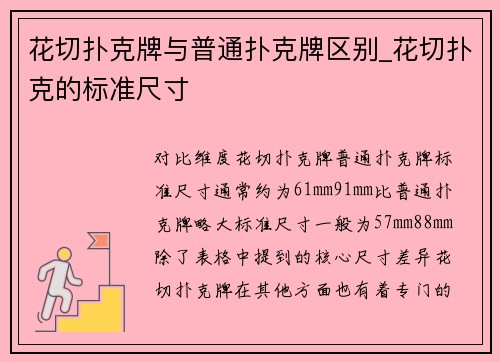 花切扑克牌与普通扑克牌区别_花切扑克的标准尺寸

对比维度花切扑克牌普通扑克牌标准尺寸通常约为61mm91mm比普通扑克牌略大标准尺寸一般为57mm88mm除了表格中提到的核心尺寸差异花切扑克牌在其他方面也有着专门的